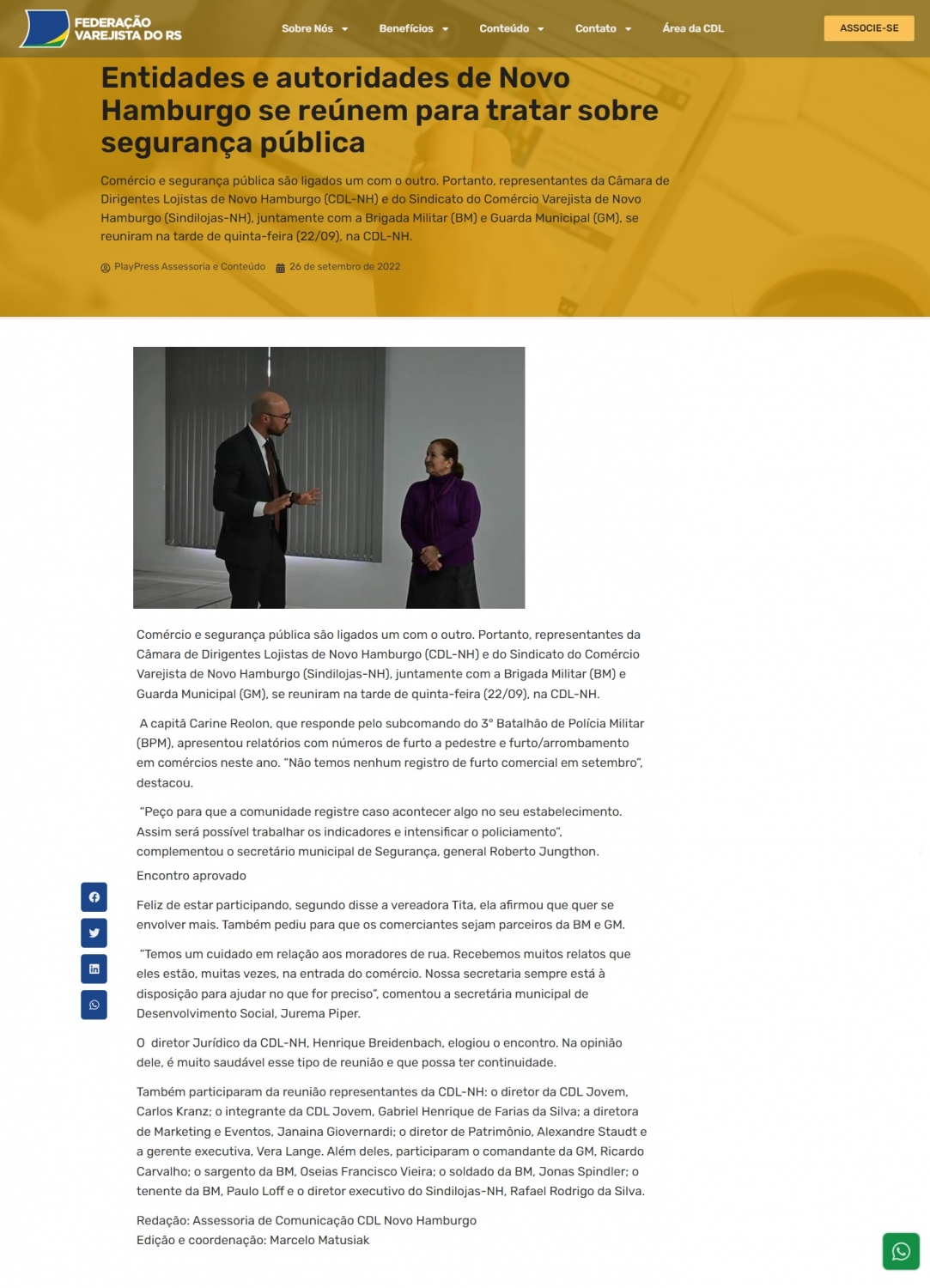 FEDERAÇÃO VAREJISTA DO RS

Sobre Nós Benefícios Conteúdo Contato Área da CDL

ASSOCIE-SE

Entidades e autoridades de Novo Hamburgo se reúnem para tratar sobre segurança pública

Comércio e segurança pública são ligados um com o outro. Portanto, representantes da Câmara de Dirigentes Lojistas de Novo Hamburgo (CDL-NH) e do Sindicato do Comércio Varejista de Novo Hamburgo (Sindilojas-NH), juntamente com a Brigada Militar (BM) e Guarda Municipal (GM), se reuniram na tarde de quinta-feira (22/09), na CDL-NH.

PlayPress Assessoria e Conteúdo 26 de setembro de 2022

Comércio e segurança pública são ligados um com o outro. Portanto, representantes da Câmara de Dirigentes Lojistas de Novo Hamburgo (CDL-NH) e do Sindicato do Comércio Varejista de Novo Hamburgo (Sindilojas-NH), juntamente com a Brigada Militar (BM) e Guarda Municipal (GM), se reuniram na tarde de quinta-feira (22/09), na CDL-NH.

A capitã Carine Reolon, que responde pelo subcomando do 3° Batalhão de Polícia Militar (BPM), apresentou relatórios com números de furto a pedestre e furto/arrombamento em comércios neste ano. "Não temos nenhum registro de furto comercial em setembro", destacou.

"Peço para que a comunidade registre caso acontecer algo no seu estabelecimento. Assim será possível trabalhar os indicadores e intensificar o policiamento", complementou o secretário municipal de Segurança, general Roberto Jungthon.

Encontro aprovado

Feliz de estar participando, segundo disse a vereadora Tita, ela afirmou que quer se envolver mais. Também pediu para que os comerciantes sejam parceiros da BM e GM.

"Temos um cuidado em relação aos moradores de rua. Recebemos muitos relatos que eles estão, muitas vezes, na entrada do comércio. Nossa secretaria sempre está à disposição para ajudar no que for preciso", comentou a secretária municipal de Desenvolvimento Social, Jurema Piper.

O diretor Jurídico da CDL-NH, Henrique Breidenbach, elogiou o encontro. Na opinião dele, é muito saudável esse tipo de reunião e que possa ter continuidade.

Também participaram da reunião representantes da CDL-NH: o diretor da CDL Jovem, Carlos Kranz; o integrante da CDL Jovem, Gabriel Henrique de Farias da Silva; a diretora de Marketing e Eventos, Janaina Giovernardi; o diretor de Patrimônio, Alexandre Staudt e a gerente executiva, Vera Lange. Além deles, participaram o comandante da GM, Ricardo Carvalho; o sargento da BM, Oseias Francisco Vieira; o soldado da BM, Jonas Spindler; o tenente da BM, Paulo Loff e o diretor executivo do Sindilojas-NH, Rafael Rodrigo da Silva.

Redação: Assessoria de Comunicação CDL Novo Hamburgo
Edição e coordenação: Marcelo Matusiak